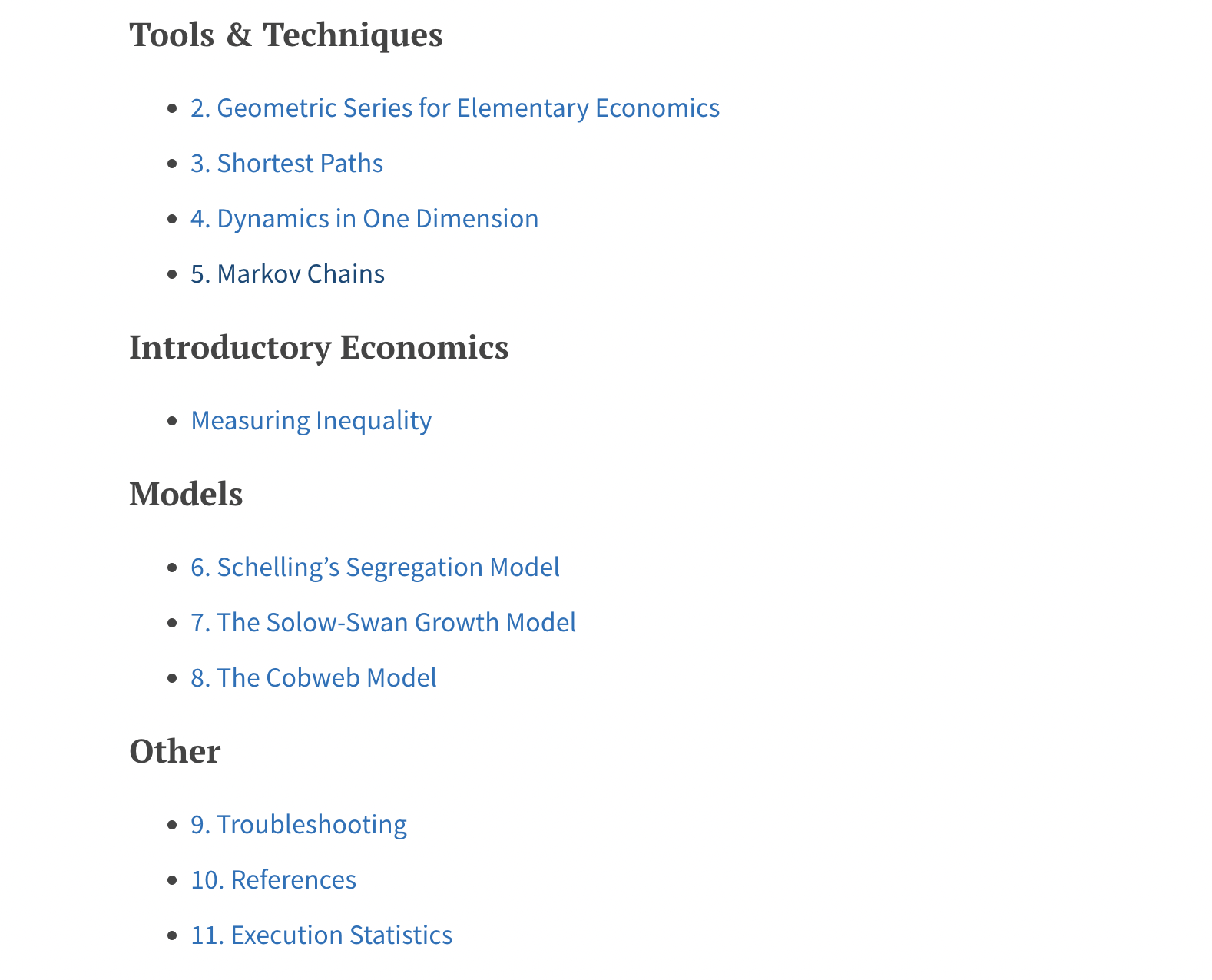 Tools & Techniques

- 2. Geometric Series for Elementary Economics
- 3. Shortest Paths
- 4. Dynamics in One Dimension
- 5. Markov Chains

Introductory Economics

- Measuring Inequality

Models

- 6. Schelling’s Segregation Model
- 7. The Solow-Swan Growth Model
- 8. The Cobweb Model

Other

- 9. Troubleshooting
- 10. References
- 11. Execution Statistics